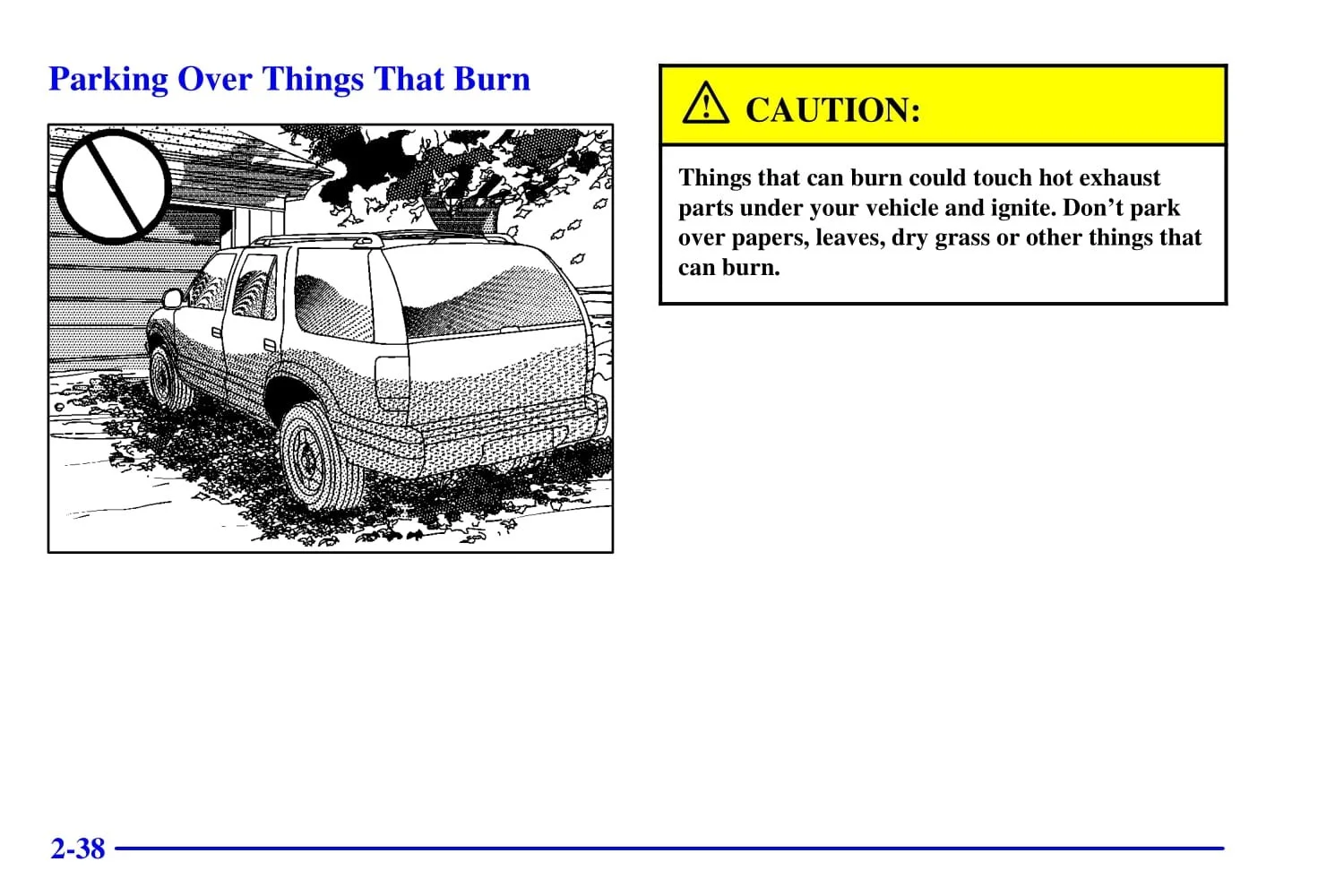 Parking Over Things That Burn

CAUTION:

Things that can burn could touch hot exhaust parts under your vehicle and ignite. Don't park over papers, leaves, dry grass or other things that can burn.

2-38